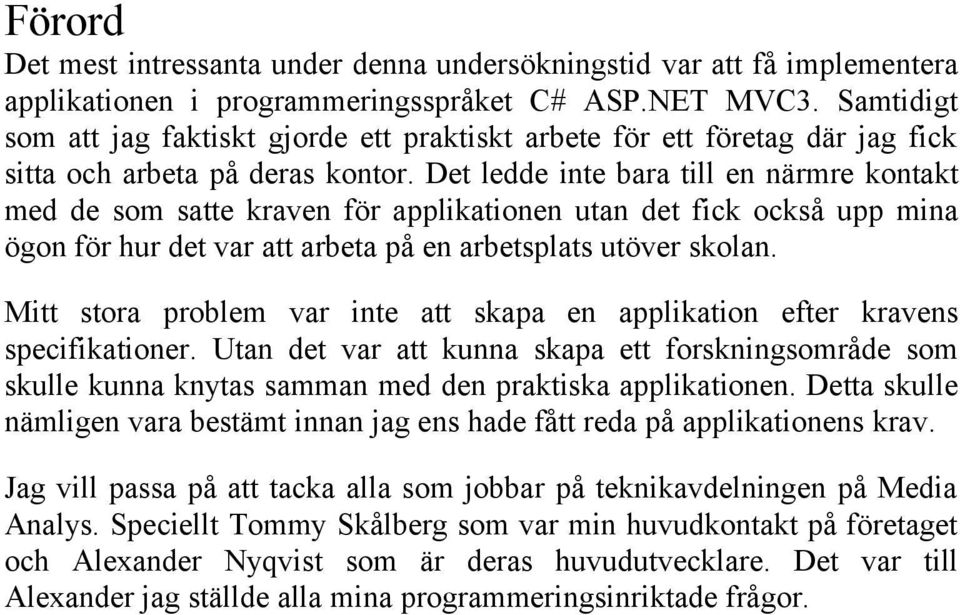 Förord

Det mest intressanta under denna undersökningstid var att få implementera applikationen i programmeringsspråket C# ASP.NET MVC3. Samtidigt som att jag faktiskt gjorde ett praktiskt arbete för ett företag där jag fick sitta och arbeta på deras kontor. Det ledde inte bara till en närmre kontakt med de som satte kraven för applikationen utan det fick också upp mina ögon för hur det var att arbeta på en arbetsplats utöver skolan.

Mitt stora problem var inte att skapa en applikation efter kravens specifikationer. Utan det var att kunna skapa ett forskningsområde som skulle kunna knytas samman med den praktiska applikationen. Detta skulle nämligen vara bestämt innan jag ens hade fått reda på applikationens krav.

Jag vill passa på att tacka alla som jobbar på teknikavdelningen på Media Analys. Speciellt Tommy Skålberg som var min huvudkontakt på företaget och Alexander Nyqvist som är deras huvudutvecklare. Det var till Alexander jag ställde alla mina programmeringsinriktade frågor.